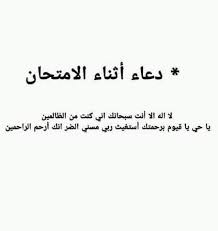 * دعاء أثناء الامتحان

لا اله الا أنت سبحانك اني كنت من الظالمين
يا حي يا قيوم برحمتك أستغيث ربي مسني الضر انك أرحم الراحمين